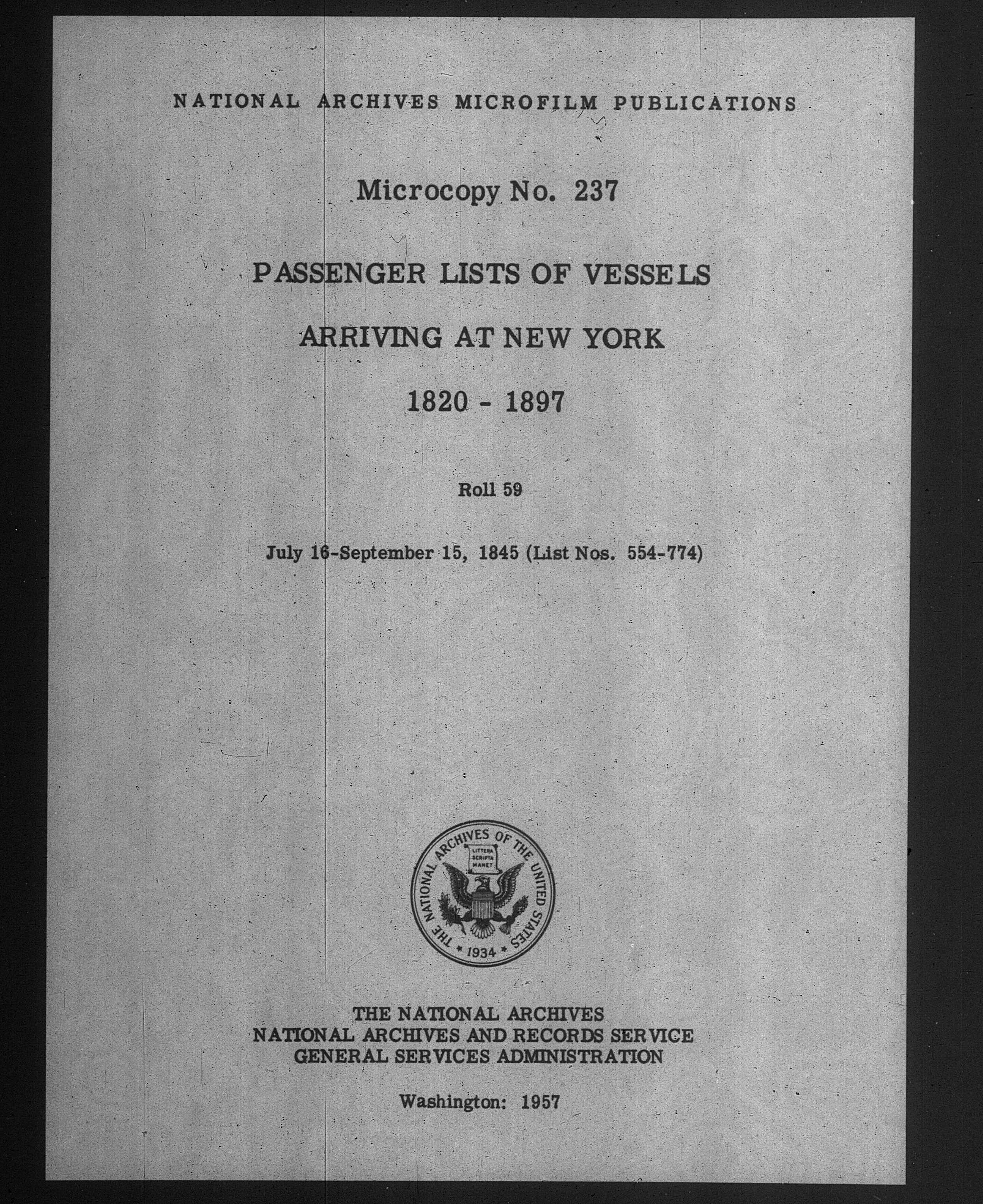 NATIONAL ARCHIVES MICROFILM PUBLICATIONS

Microcopy No. 237

PASSENGER LISTS OF VESSELS

ARRIVING AT NEW YORK

1820 - 1897

Roll 59

July 16-September 15, 1845 (List Nos. 554-774)

THE NATIONAL ARCHIVES OF THE UNITED STATES
LITTERA SCRIPTA MANET
1934

THE NATIONAL ARCHIVES
NATIONAL ARCHIVES AND RECORDS SERVICE
GENERAL SERVICES ADMINISTRATION

Washington: 1957